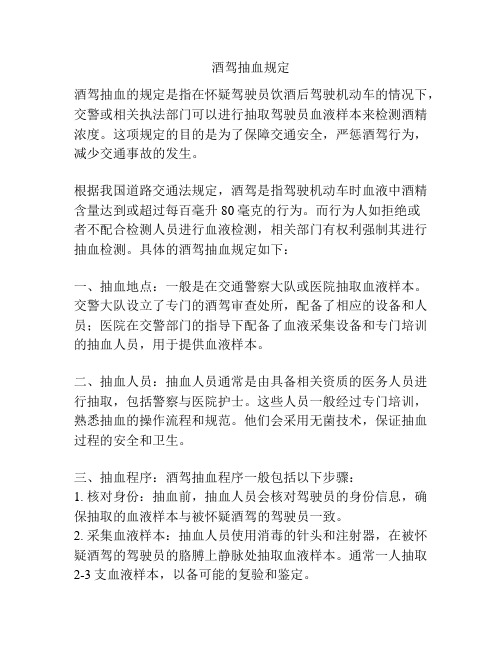 酒驾抽血规定

酒驾抽血的规定是指在怀疑驾驶员饮酒后驾驶机动车的情况下，交警或相关执法部门可以进行抽取驾驶员血液样本来检测酒精浓度。这项规定的目的是为了保障交通安全，严惩酒驾行为，减少交通事故的发生。

根据我国道路交通法规定，酒驾是指驾驶机动车时血液中酒精含量达到或超过每百毫升 80 毫克的行为。而行为人如拒绝或者不配合检测人员进行血液检测，相关部门有权利强制其进行抽血检测。具体的酒驾抽血规定如下：

一、抽血地点：一般是在交通警察大队或医院抽取血液样本。交警大队设立了专门的酒驾审查处所，配备了相应的设备和人员；医院在交警部门的指导下配备了血液采集设备和专门培训的抽血人员，用于提供血液样本。

二、抽血人员：抽血人员通常是由具备相关资质的医务人员进行抽取，包括警察与医院护士。这些人员一般经过专门培训，熟悉抽血的操作流程和规范。他们会采用无菌技术，保证抽血过程的安全和卫生。

三、抽血程序：酒驾抽血程序一般包括以下步骤：
1. 核对身份：抽血前，抽血人员会核对驾驶员的身份信息，确保抽取的血液样本与被怀疑酒驾的驾驶员一致。
2. 采集血液样本：抽血人员使用消毒的针头和注射器，在被怀疑酒驾的驾驶员的胳膊上静脉处抽取血液样本。通常一人抽取 2-3 支血液样本，以备可能的复验和鉴定。